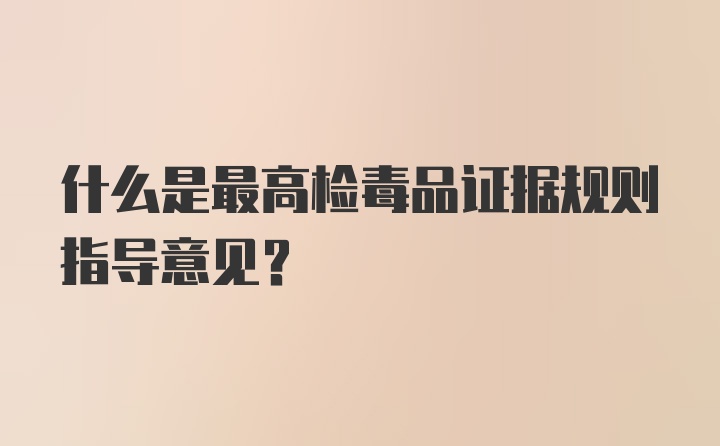 什么是最高检毒品证据规则指导意见？